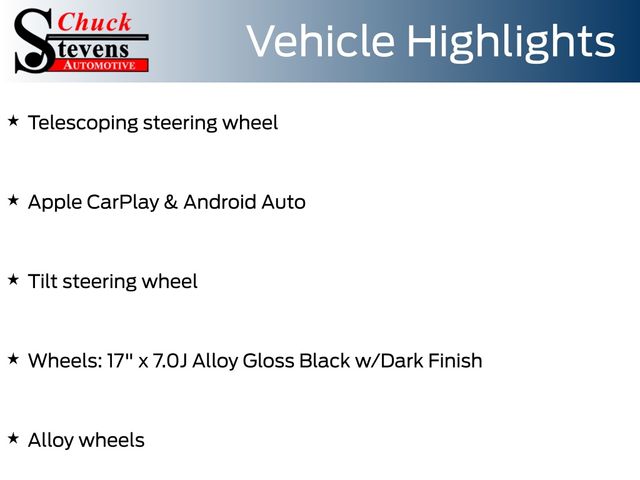 Chuck
Stevens
AUTOMOTIVE

Vehicle Highlights

★ Telescoping steering wheel

★ Apple CarPlay & Android Auto

★ Tilt steering wheel

★ Wheels: 17" x 7.0J Alloy Gloss Black w/Dark Finish

★ Alloy wheels